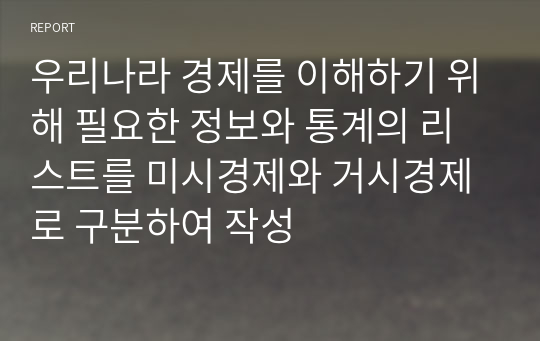 REPORT

우리나라 경제를 이해하기 위해 필요한 정보와 통계의 리스트를 미시경제와 거시경제로 구분하여 작성